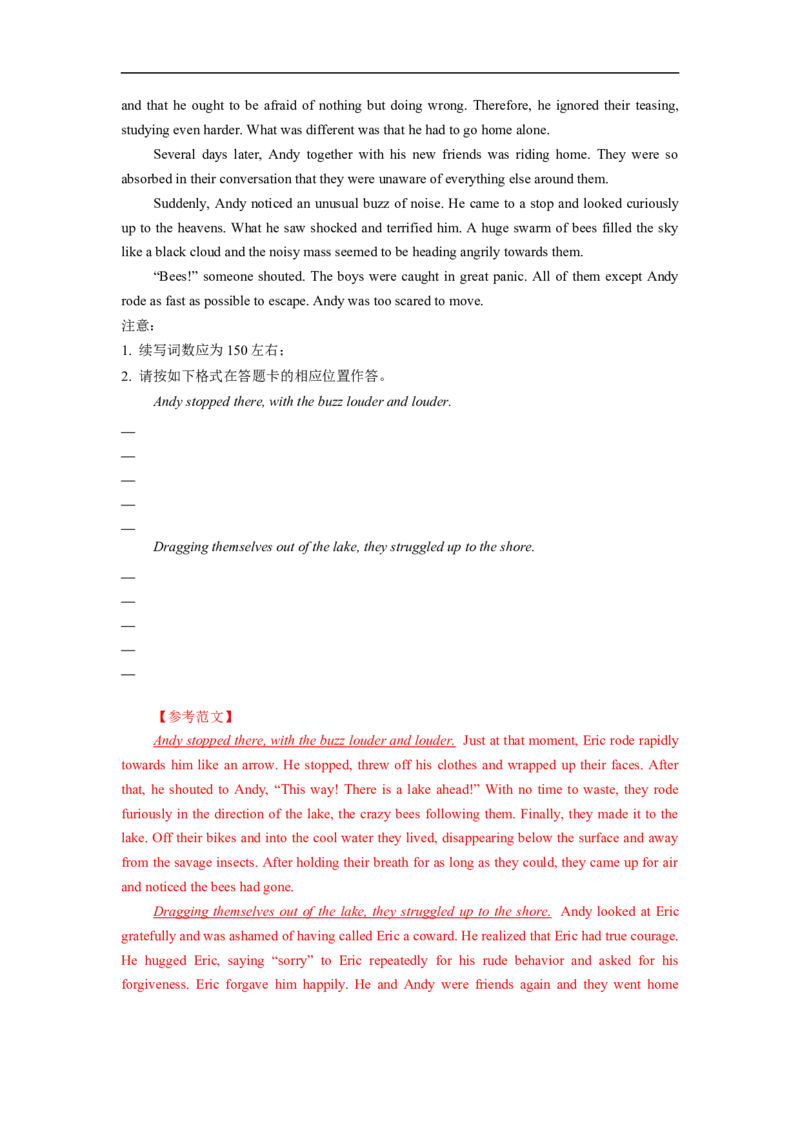 and that he ought to be afraid of nothing but doing wrong. Therefore, he ignored their teasing, studying even harder. What was different was that he had to go home alone.

Several days later, Andy together with his new friends was riding home. They were so absorbed in their conversation that they were unaware of everything else around them.

Suddenly, Andy noticed an unusual buzz of noise. He came to a stop and looked curiously up to the heavens. What he saw shocked and terrified him. A huge swarm of bees filled the sky like a black cloud and the noisy mass seemed to be heading angrily towards them.

"Bees!" someone shouted. The boys were caught in great panic. All of them except Andy rode as fast as possible to escape. Andy was too scared to move.

注意：

1. 续写词数应为 150 左右；

2. 请按如下格式在答题卡的相应位置作答。

Andy stopped there, with the buzz louder and louder.

—

—

—

—

—

Dragging themselves out of the lake, they struggled up to the shore.

—

—

—

—

—

【参考范文】

Andy stopped there, with the buzz louder and louder. Just at that moment, Eric rode rapidly towards him like an arrow. He stopped, threw off his clothes and wrapped up their faces. After that, he shouted to Andy, "This way! There is a lake ahead!" With no time to waste, they rode furiously in the direction of the lake, the crazy bees following them. Finally, they made it to the lake. Off their bikes and into the cool water they lived, disappearing below the surface and away from the savage insects. After holding their breath for as long as they could, they came up for air and noticed the bees had gone.

Dragging themselves out of the lake, they struggled up to the shore. Andy looked at Eric gratefully and was ashamed of having called Eric a coward. He realized that Eric had true courage. He hugged Eric, saying "sorry" to Eric repeatedly for his rude behavior and asked for his forgiveness. Eric forgave him happily. He and Andy were friends again and they went home